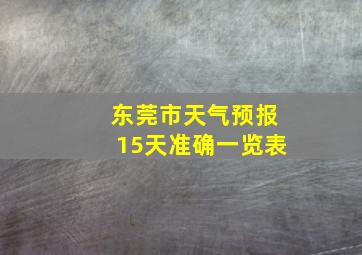 东莞市天气预报
15天准确一览表